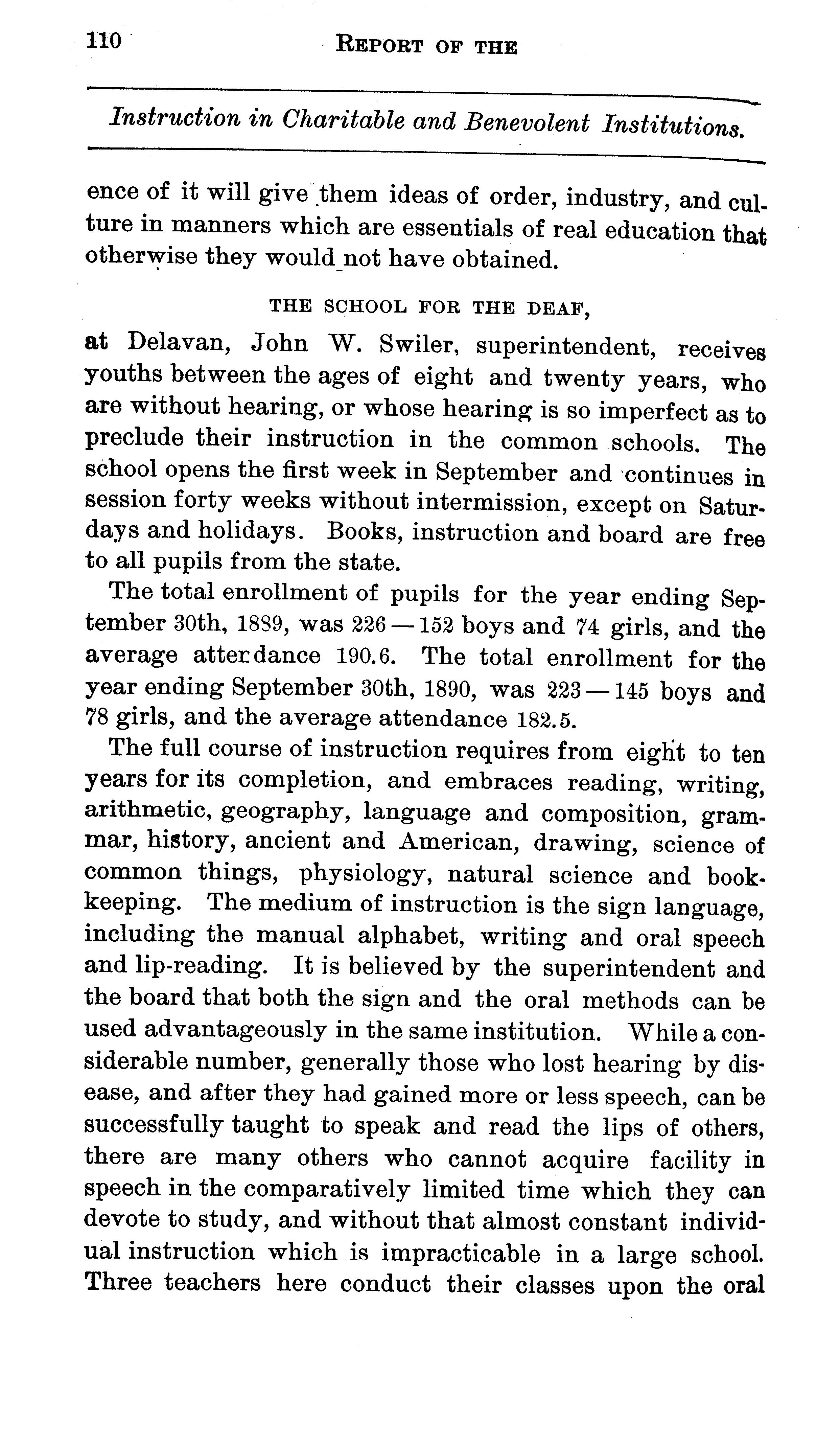 110 REPORT OF THE

Instruction in Charitable and Benevolent Institutions.

ence of it will give them ideas of order, industry, and culture in manners which are essentials of real education that otherwise they would not have obtained.

THE SCHOOL FOR THE DEAF,

at Delavan, John W. Swiler, superintendent, receives youths between the ages of eight and twenty years, who are without hearing, or whose hearing is so imperfect as to preclude their instruction in the common schools. The school opens the first week in September and continues in session forty weeks without intermission, except on Saturdays and holidays. Books, instruction and board are free to all pupils from the state.

The total enrollment of pupils for the year ending September 30th, 1889, was 226 — 152 boys and 74 girls, and the average attendance 190.6. The total enrollment for the year ending September 30th, 1890, was 223 — 145 boys and 78 girls, and the average attendance 182.5.

The full course of instruction requires from eight to ten years for its completion, and embraces reading, writing, arithmetic, geography, language and composition, grammar, history, ancient and American, drawing, science of common things, physiology, natural science and bookkeeping. The medium of instruction is the sign language, including the manual alphabet, writing and oral speech and lip-reading. It is believed by the superintendent and the board that both the sign and the oral methods can be used advantageously in the same institution. While a considerable number, generally those who lost hearing by disease, and after they had gained more or less speech, can be successfully taught to speak and read the lips of others, there are many others who cannot acquire facility in speech in the comparatively limited time which they can devote to study, and without that almost constant individual instruction which is impracticable in a large school. Three teachers here conduct their classes upon the oral